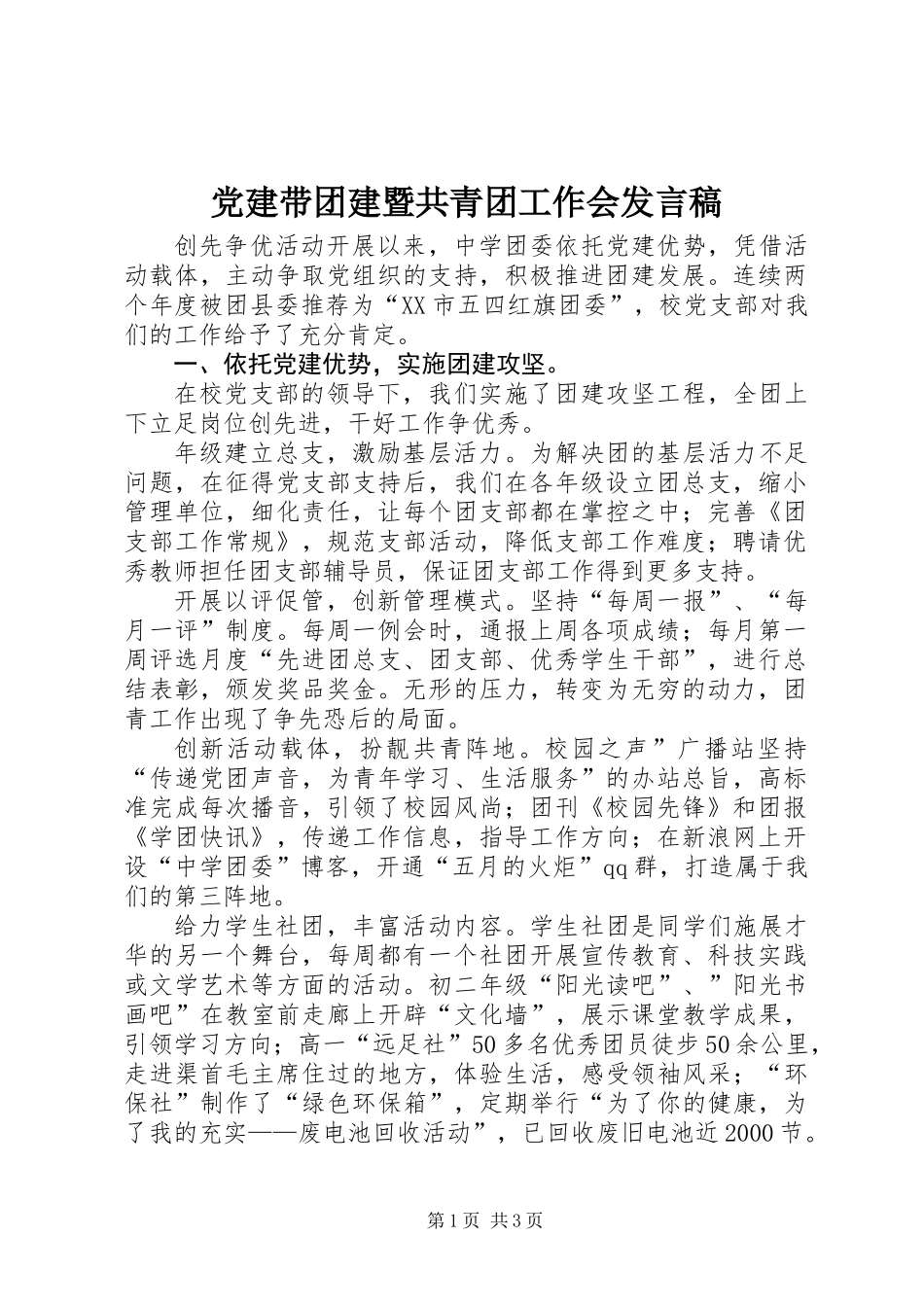 党建带团建暨共青团工作会发言稿

创先争优活动开展以来，中学团委依托党建优势，凭借活动载体，主动争取党组织的支持，积极推进团建发展。连续两个年度被团县委推荐为“XX市五四红旗团委”，校党支部对我们的工作给予了充分肯定。

一、依托党建优势，实施团建攻坚。

在校党支部的领导下，我们实施了团建攻坚工程，全团上下立足岗位创先进，干好工作争优秀。

年级建立总支，激励基层活力。为解决团的基层活力不足问题，在征得党支部支持后，我们在各年级设立团总支，缩小管理单位，细化责任，让每个团支部都在掌控之中；完善《团支部工作常规》，规范支部活动，降低支部工作难度；聘请优秀教师担任团支部辅导员，保证团支部工作得到更多支持。

开展以评促管，创新管理模式。坚持“每周一报”、“每月一评”制度。每周一例会时，通报上周各项成绩；每月第一周评选月度“先进团总支、团支部、优秀学生干部”，进行总结表彰，颁发奖品奖金。无形的压力，转变为无穷的动力，团青工作出现了争先恐后的局面。

创新活动载体，扮靓共青阵地。校园之声”广播站坚持“传递党团声音，为青年学习、生活服务”的办站总旨，高标准完成每次播音，引领了校园风尚；团刊《校园先锋》和团报《学团快讯》，传递工作信息，指导工作方向；在新浪网上开设“中学团委”博客，开通“五月的火炬”qq群，打造属于我们的第三阵地。

给力学生社团，丰富活动内容。学生社团是同学们施展才华的另一个舞台，每周都有一个社团开展宣传教育、科技实践或文学艺术等方面的活动。初二年级“阳光读吧”、”阳光书画吧”在教室前走廊上开辟“文化墙”，展示课堂教学成果，引领学习方向；高一“远足社”50多名优秀团员徒步50余公里，走进渠首毛主席住过的地方，体验生活，感受领袖风采；“环保社”制作了“绿色环保箱”，定期举行“为了你的健康，为了我的充实——废电池回收活动”，已回收废旧电池近2000节。

第1页 共3页